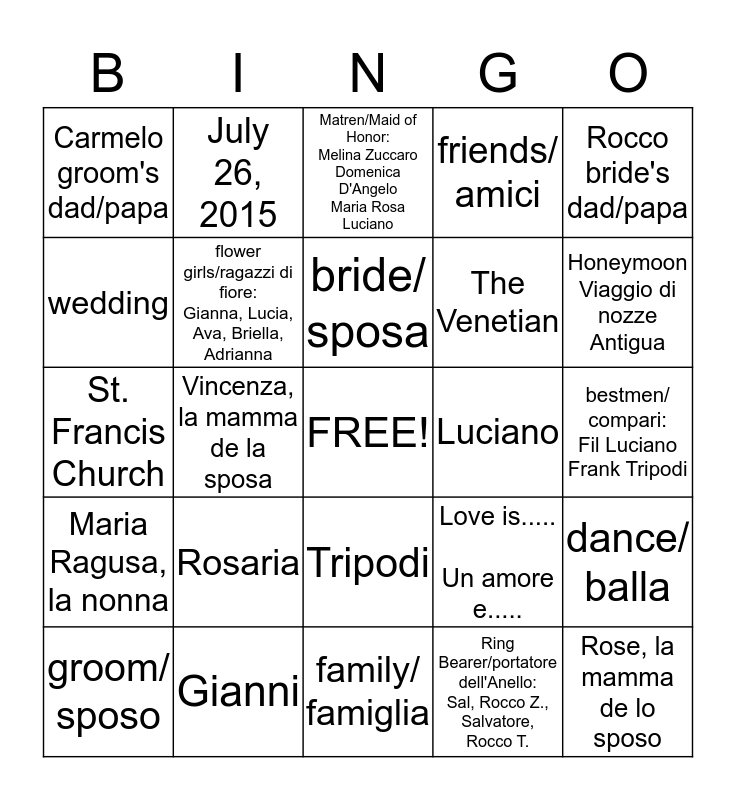 | B | I | N | G | O |
|---|---|---|---|---|
| Carmelo groom's dad/papa | July 26, 2015 | Matren/Maid of Honor: Melina Zuccaro Domenica D'Angelo Maria Rosa Luciano | friends/ amici | Rocco bride's dad/papa |
| wedding | flower girls/ragazzi di fiore: Gianna, Lucia, Ava, Briella, Adrianna | bride/ sposa | The Venetian | Honeymoon Viaggio di nozze Antigua |
| St. Francis Church | Vincenza, la mamma de la sposa | FREE! | Luciano | bestmen/ compari: Fil Luciano Frank Tripodi |
| Maria Ragusa, la nonna | Rosaria | Tripodi | Love is..... Un amore e..... | dance/ balla |
| groom/ sposo | Gianni | family/ famiglia | Ring Bearer/portatore dell'Anello: Sal, Rocco Z., Salvatore, Rocco T. | Rose, la mamma de lo sposo |